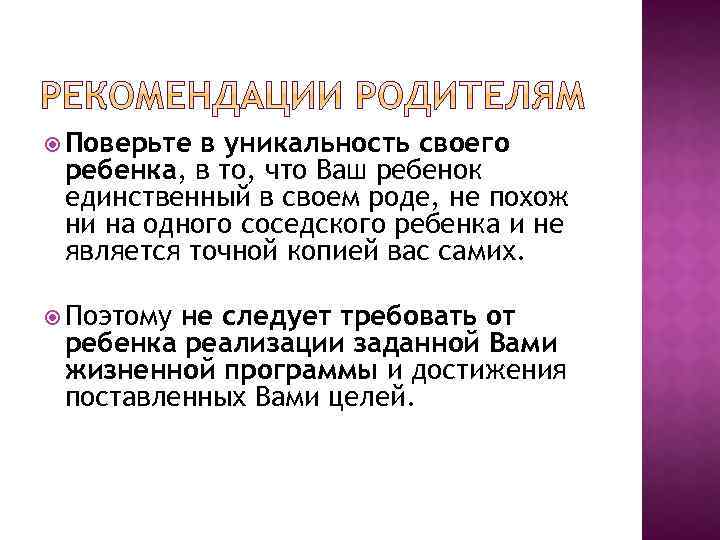 РЕКОМЕНДАЦИИ РОДИТЕЛЯМ

Поверьте в уникальность своего ребенка, в то, что Ваш ребенок единственный в своем роде, не похож ни на одного соседского ребенка и не является точной копией вас самих.

Поэтому не следует требовать от ребенка реализации заданной Вами жизненной программы и достижения поставленных Вами целей.